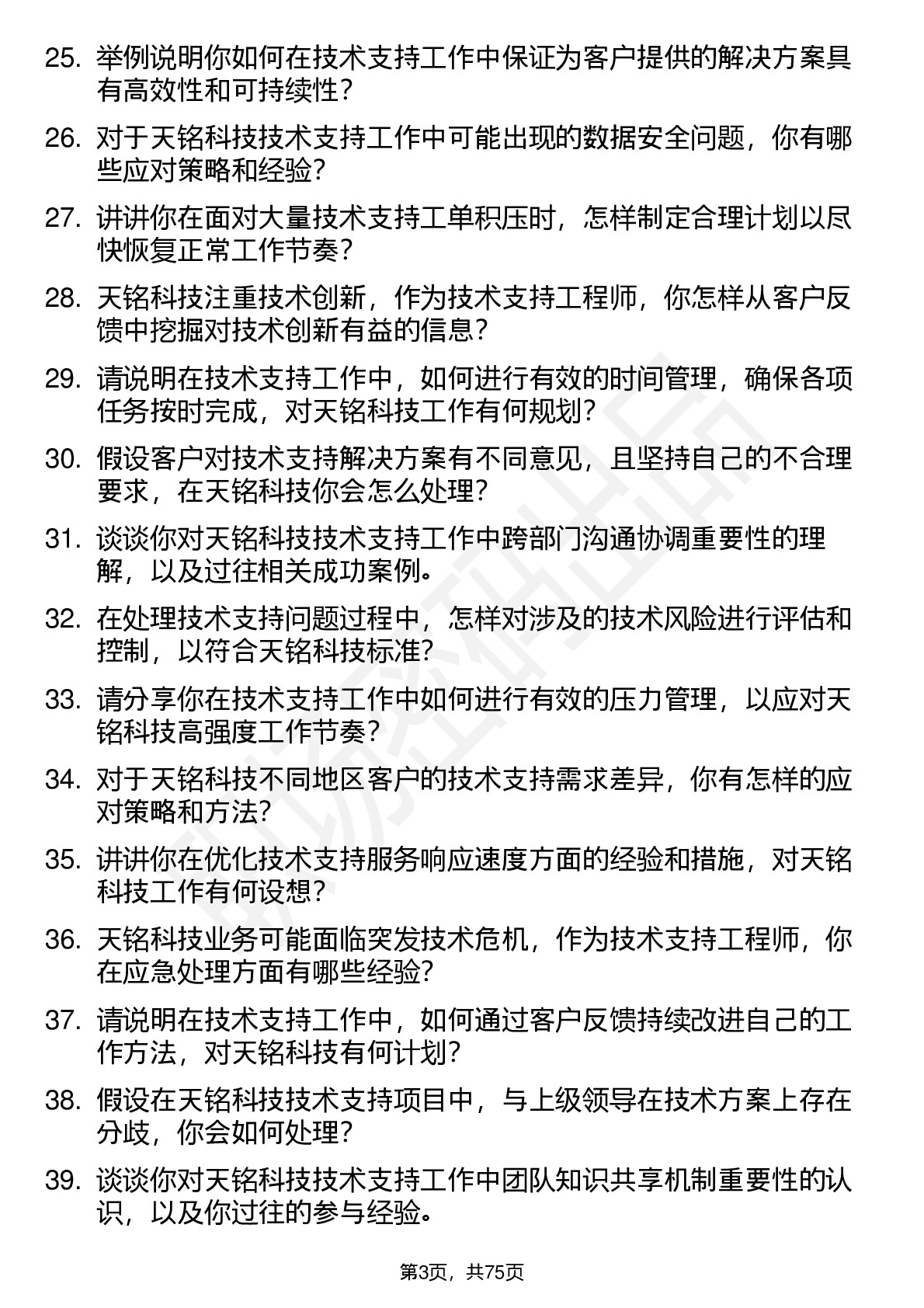 25. 举例说明你如何在技术支持工作中保证为客户提供的解决方案具有高效性和可持续性？

26. 对于天铭科技技术支持工作中可能出现的数据安全问题，你有哪些应对策略和经验？

27. 讲讲你在面对大量技术支持工单积压时，怎样制定合理计划以尽快恢复正常工作节奏？

28. 天铭科技注重技术创新，作为技术支持工程师，你怎样从客户反馈中挖掘对技术创新有益的信息？

29. 请说明在技术支持工作中，如何进行有效的时间管理，确保各项任务按时完成，对天铭科技工作有何规划？

30. 假设客户对技术支持解决方案有不同意见，且坚持自己的不合理要求，在天铭科技你会怎么处理？

31. 谈谈你对天铭科技技术支持工作中跨部门沟通协调重要性的理解，以及过往相关成功案例。

32. 在处理技术支持问题过程中，怎样对涉及的技术风险进行评估和控制，以符合天铭科技标准？

33. 请分享你在技术支持工作中如何进行有效的压力管理，以应对天铭科技高强度工作节奏？

34. 对于天铭科技不同地区客户的技术支持需求差异，你有怎样的应对策略和方法？

35. 讲讲你在优化技术支持服务响应速度方面的经验和措施，对天铭科技工作有何设想？

36. 天铭科技业务可能面临突发技术危机，作为技术支持工程师，你在应急处理方面有哪些经验？

37. 请说明在技术支持工作中，如何通过客户反馈持续改进自己的工作方法，对天铭科技有何计划？

38. 假设在天铭科技技术支持项目中，与上级领导在技术方案上存在分歧，你会如何处理？

39. 谈谈你对天铭科技技术支持工作中团队知识共享机制重要性的认识，以及你过往的参与经验。

第3页，共75页